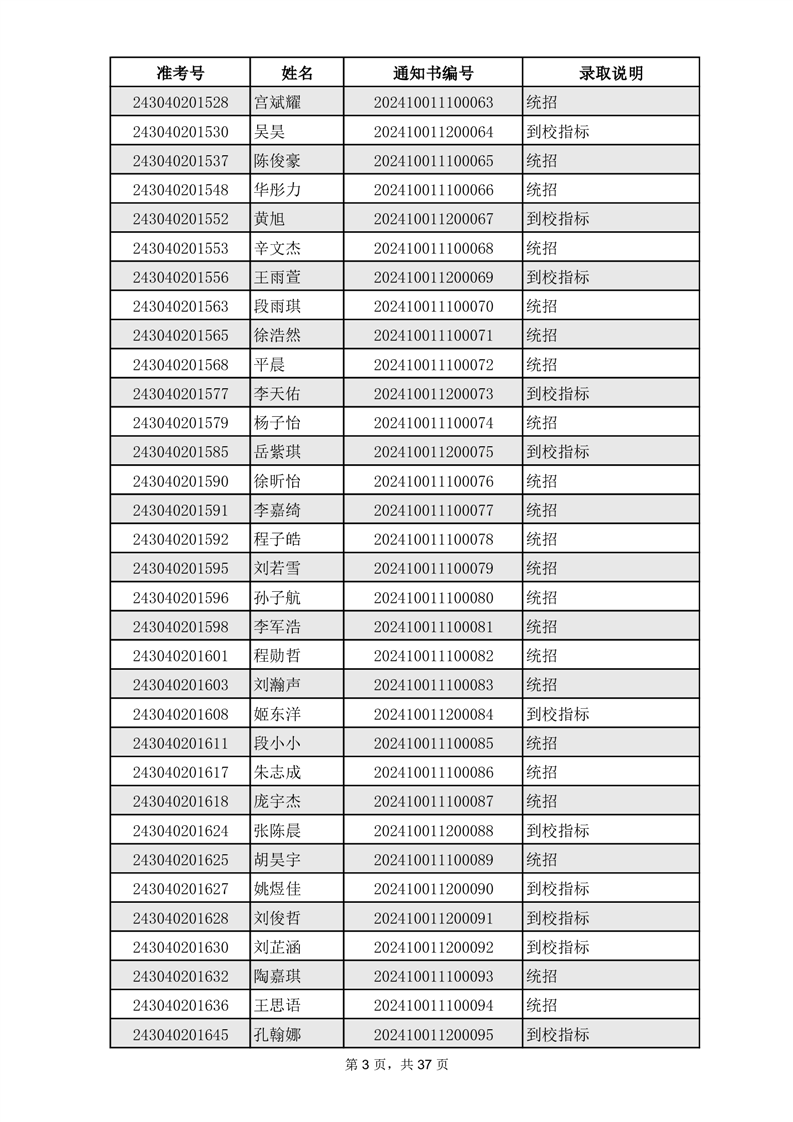 | 准考号 | 姓名 | 通知书编号 | 录取说明 |
|---|---|---|---|
| 243040201528 | 宫斌耀 | 202410011100063 | 统招 |
| 243040201530 | 吴昊 | 202410011200064 | 到校指标 |
| 243040201537 | 陈俊豪 | 202410011100065 | 统招 |
| 243040201548 | 华彤力 | 202410011100066 | 统招 |
| 243040201552 | 黄旭 | 202410011200067 | 到校指标 |
| 243040201553 | 辛文杰 | 202410011100068 | 统招 |
| 243040201556 | 王雨萱 | 202410011200069 | 到校指标 |
| 243040201563 | 段雨琪 | 202410011100070 | 统招 |
| 243040201565 | 徐浩然 | 202410011100071 | 统招 |
| 243040201568 | 平晨 | 202410011100072 | 统招 |
| 243040201577 | 李天佑 | 202410011200073 | 到校指标 |
| 243040201579 | 杨子怡 | 202410011100074 | 统招 |
| 243040201585 | 岳紫琪 | 202410011200075 | 到校指标 |
| 243040201590 | 徐昕怡 | 202410011100076 | 统招 |
| 243040201591 | 李嘉绮 | 202410011100077 | 统招 |
| 243040201592 | 程子皓 | 202410011100078 | 统招 |
| 243040201595 | 刘若雪 | 202410011100079 | 统招 |
| 243040201596 | 孙子航 | 202410011100080 | 统招 |
| 243040201598 | 李军浩 | 202410011100081 | 统招 |
| 243040201601 | 程勋哲 | 202410011100082 | 统招 |
| 243040201603 | 刘瀚声 | 202410011100083 | 统招 |
| 243040201608 | 姬东洋 | 202410011200084 | 到校指标 |
| 243040201611 | 段小小 | 202410011100085 | 统招 |
| 243040201617 | 朱志成 | 202410011100086 | 统招 |
| 243040201618 | 庞宇杰 | 202410011100087 | 统招 |
| 243040201624 | 张陈晨 | 202410011200088 | 到校指标 |
| 243040201625 | 胡昊宇 | 202410011100089 | 统招 |
| 243040201627 | 姚煜佳 | 202410011200090 | 到校指标 |
| 243040201628 | 刘俊哲 | 202410011200091 | 到校指标 |
| 243040201630 | 刘芷涵 | 202410011200092 | 到校指标 |
| 243040201632 | 陶嘉琪 | 202410011100093 | 统招 |
| 243040201636 | 王思语 | 202410011100094 | 统招 |
| 243040201645 | 孔翰娜 | 202410011200095 | 到校指标 |

第 3 页，共 37 页